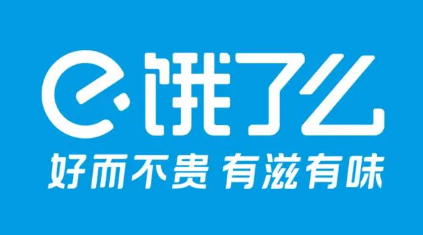 饿了么
好而不贵 有滋有味